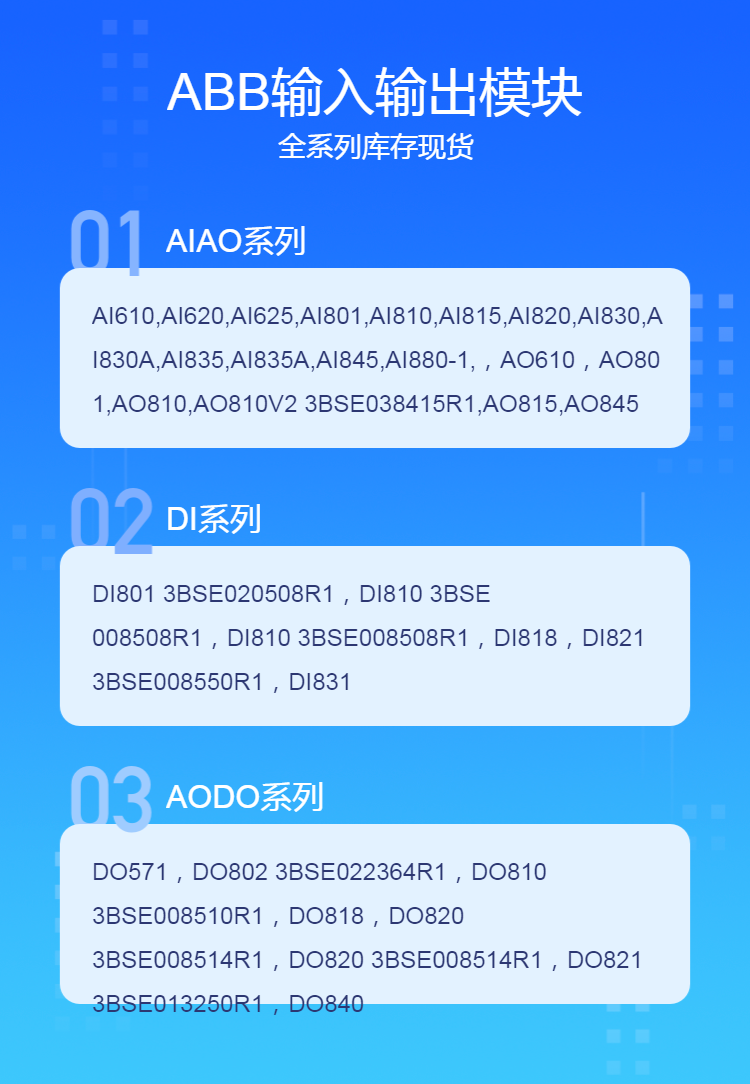 ABB输入输出模块
全系列库存现货

01
AIAO系列

AI610,AI620,AI625,AI801,AI810,AI815,AI820,AI830,AI830A,AI835,AI835A,AI845,AI880-1,，AO610，AO801,AO810,AO810V2 3BSE038415R1,AO815,AO845

02
DI系列

DI801 3BSE020508R1，DI810 3BSE 008508R1，DI810 3BSE008508R1，DI818，DI821 3BSE008550R1，DI831

03
AODO系列

DO571，DO802 3BSE022364R1，DO810 3BSE008510R1，DO818，DO820 3BSE008514R1，DO820 3BSE008514R1，DO821 3BSE013250R1，DO840